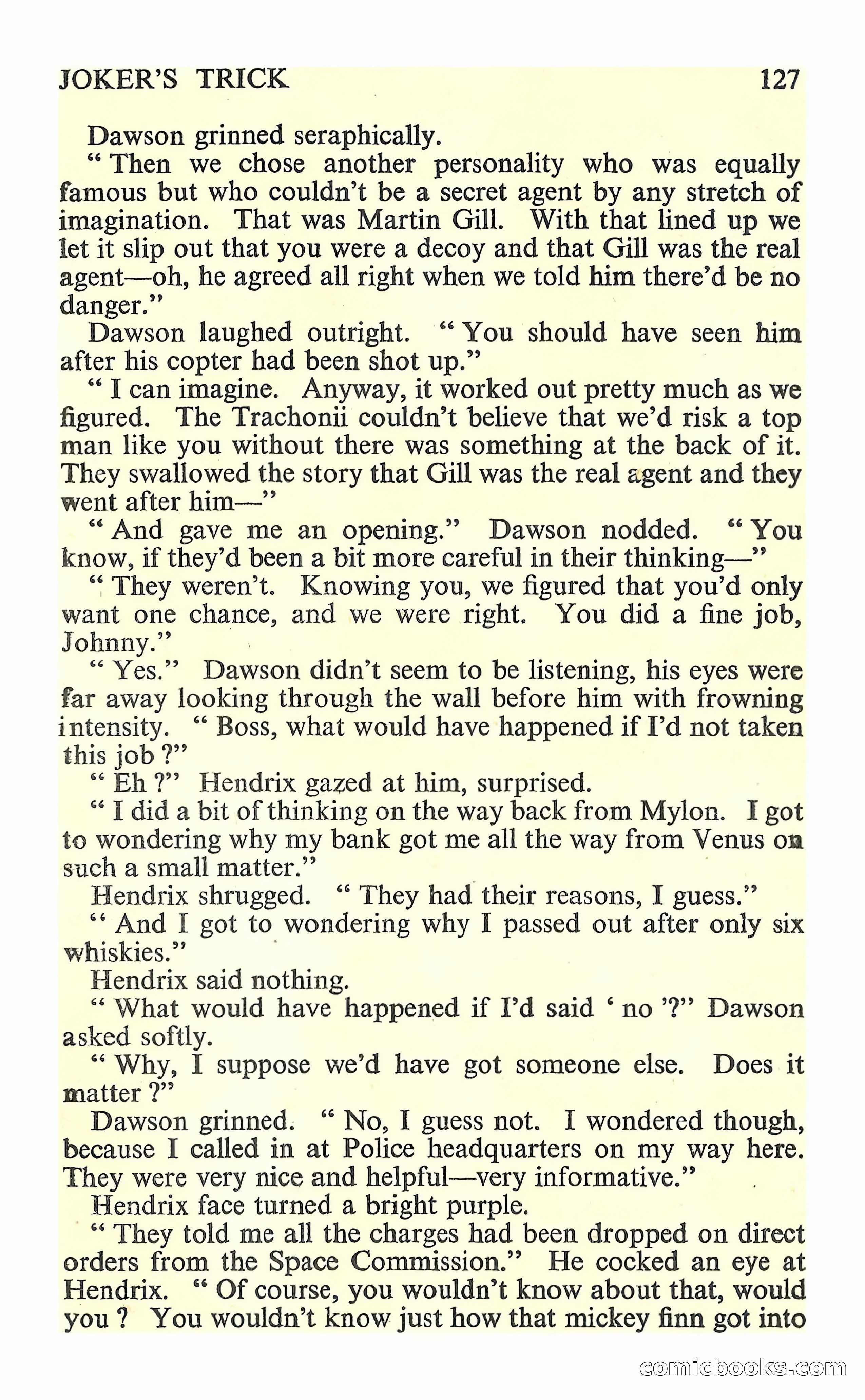 JOKER'S TRICK 127

Dawson grinned seraphically.

" Then we chose another personality who was equally famous but who couldn't be a secret agent by any stretch of imagination. That was Martin Gill. With that lined up we let it slip out that you were a decoy and that Gill was the real agent—oh, he agreed all right when we told him there'd be no danger."

Dawson laughed outright. " You should have seen him after his copter had been shot up."

" I can imagine. Anyway, it worked out pretty much as we figured. The Trachonii couldn't believe that we'd risk a top man like you without there was something at the back of it. They swallowed the story that Gill was the real agent and they went after him—"

" And gave me an opening." Dawson nodded. " You know, if they'd been a bit more careful in their thinking—"

" They weren't. Knowing you, we figured that you'd only want one chance, and we were right. You did a fine job, Johnny."

" Yes." Dawson didn't seem to be listening, his eyes were far away looking through the wall before him with frowning intensity. " Boss, what would have happened if I'd not taken this job ?"

" Eh ?" Hendrix gazed at him, surprised.

" I did a bit of thinking on the way back from Mylon. I got to wondering why my bank got me all the way from Venus on such a small matter."

Hendrix shrugged. " They had their reasons, I guess."

" And I got to wondering why I passed out after only six whiskies."

Hendrix said nothing.

" What would have happened if I'd said ' no '?" Dawson asked softly.

" Why, I suppose we'd have got someone else. Does it matter ?"

Dawson grinned. " No, I guess not. I wondered though, because I called in at Police headquarters on my way here. They were very nice and helpful—very informative."

Hendrix face turned a bright purple.

" They told me all the charges had been dropped on direct orders from the Space Commission." He cocked an eye at Hendrix. " Of course, you wouldn't know about that, would you ? You wouldn't know just how that mickey finn got into

comicbooks.com